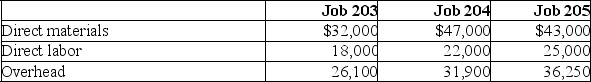 | | Job 203 | Job 204 | Job 205 |
|---|---|---|---|
| Direct materials | \$32,000 | \$47,000 | \$43,000 |
| Direct labor | 18,000 | 22,000 | 25,000 |
| Overhead | 26,100 | 31,900 | 36,250 |